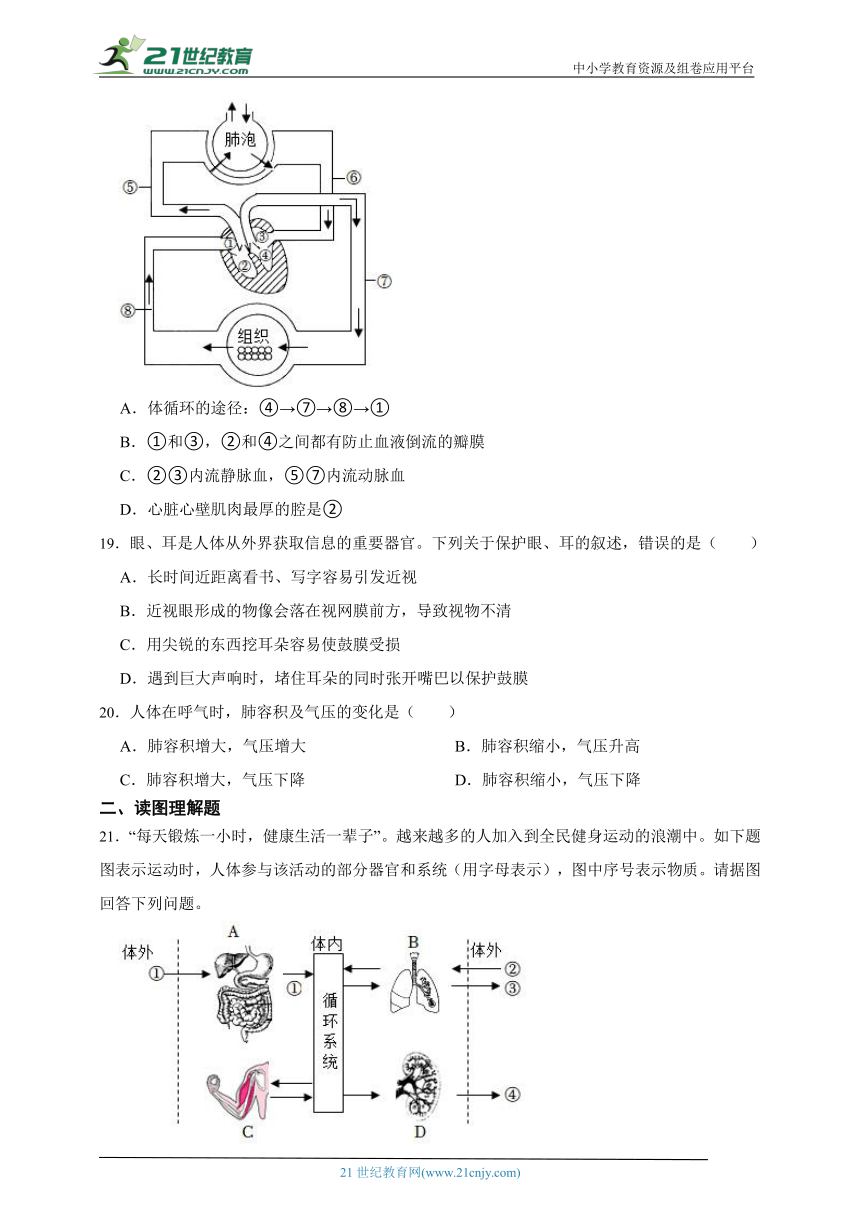 21世纪教育
www.21cnjy.com

中小学教育资源及组卷应用平台

肺泡
⑤
⑥
①
②
③
④
⑦
⑧
组织

A．体循环的途径：④→⑦→⑧→①

B．①和③，②和④之间都有防止血液倒流的瓣膜

C．②③内流静脉血，⑤⑦内流动脉血

D．心脏心壁肌肉最厚的腔是②

19．眼、耳是人体从外界获取信息的重要器官。下列关于保护眼、耳的叙述，错误的是（　　）

A．长时间近距离看书、写字容易引发近视

B．近视眼形成的物像会落在视网膜前方，导致视物不清

C．用尖锐的东西挖耳朵容易使鼓膜受损

D．遇到巨大声响时，堵住耳朵的同时张开嘴巴以保护鼓膜

20．人体在呼气时，肺容积及气压的变化是（　　）

A．肺容积增大，气压增大

B．肺容积缩小，气压升高

C．肺容积增大，气压下降

D．肺容积缩小，气压下降

二、读图理解题

21．“每天锻炼一小时，健康生活一辈子”。越来越多的人加入到全民健身运动的浪潮中。如下题图表示运动时，人体参与该活动的部分器官和系统（用字母表示），图中序号表示物质。请据图回答下列问题。

体外
①
A
①
体内
循环系统
B
体外
②
③
C
D
④

21 世纪教育网(www.21cnjy.com)